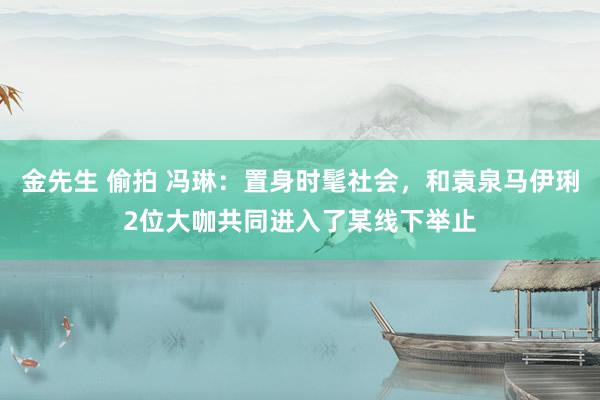 金先生 偷拍 冯琳：置身时髦社会，和袁泉马伊琍2位大咖共同进入了某线下举止